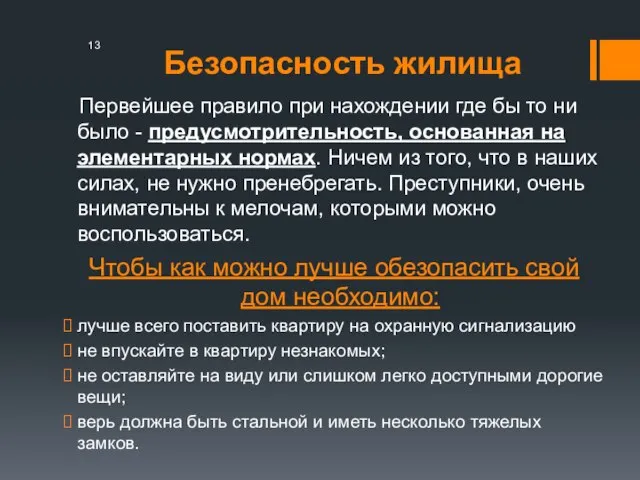 13

Безопасность жилища

Первейшее правило при нахождении где бы то ни было - предусмотрительность, основанная на элементарных нормах. Ничем из того, что в наших силах, не нужно пренебрегать. Преступники, очень внимательны к мелочам, которыми можно воспользоваться.

Чтобы как можно лучше обезопасить свой дом необходимо:

 лучше всего поставить квартиру на охранную сигнализацию
 не впускайте в квартиру незнакомых;
 не оставляйте на виду или слишком легко доступными дорогие вещи;
 верь должна быть стальной и иметь несколько тяжелых замков.